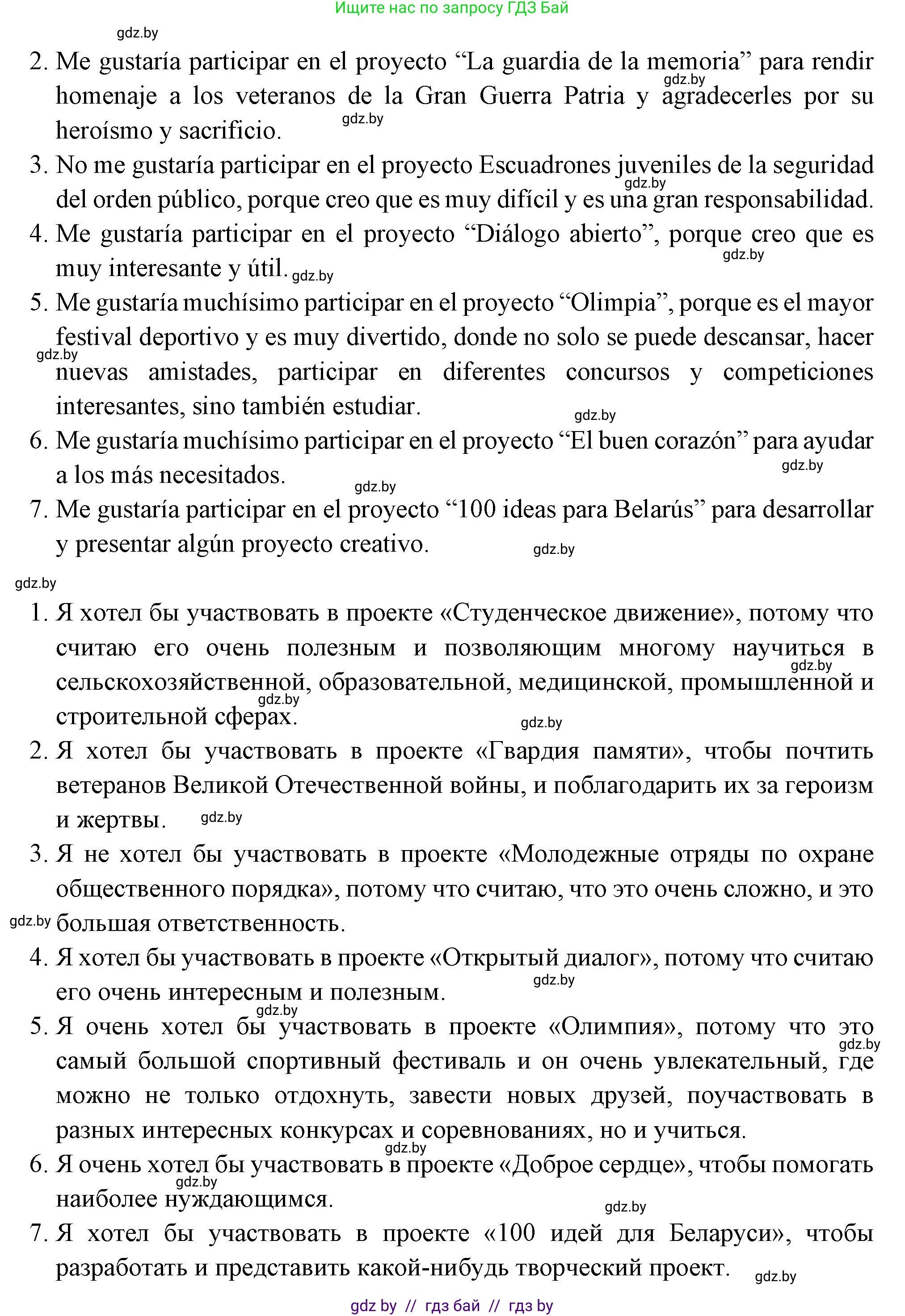 Ищите нас по запросу ГДЗ Бай

gdz.by

2. Me gustaría participar en el proyecto “La guardia de la memoria” para rendir homenaje a los veteranos de la Gran Guerra Patria y agradecerles por su heroísmo y sacrificio.
3. No me gustaría participar en el proyecto Escuadrones juveniles de la seguridad del orden público, porque creo que es muy difícil y es una gran responsabilidad.
4. Me gustaría participar en el proyecto “Diálogo abierto”, porque creo que es muy interesante y útil.
5. Me gustaría muchísimo participar en el proyecto “Olimpia”, porque es el mayor festival deportivo y es muy divertido, donde no solo se puede descansar, hacer nuevas amistades, participar en diferentes concursos y competiciones interesantes, sino también estudiar.
6. Me gustaría muchísimo participar en el proyecto “El buen corazón” para ayudar a los más necesitados.
7. Me gustaría participar en el proyecto “100 ideas para Belarús” para desarrollar y presentar algún proyecto creativo.

1. Я хотел бы участвовать в проекте «Студенческое движение», потому что считаю его очень полезным и позволяющим многому научиться в сельскохозяйственной, образовательной, медицинской, промышленной и строительной сферах.
2. Я хотел бы участвовать в проекте «Гвардия памяти», чтобы почтить ветеранов Великой Отечественной войны, и поблагодарить их за героизм и жертвы.
3. Я не хотел бы участвовать в проекте «Молодежные отряды по охране общественного порядка», потому что считаю, что это очень сложно, и это большая ответственность.
4. Я хотел бы участвовать в проекте «Открытый диалог», потому что считаю его очень интересным и полезным.
5. Я очень хотел бы участвовать в проекте «Олимпия», потому что это самый большой спортивный фестиваль и он очень увлекательный, где можно не только отдохнуть, завести новых друзей, поучаствовать в разных интересных конкурсах и соревнованиях, но и учиться.
6. Я очень хотел бы участвовать в проекте «Доброе сердце», чтобы помогать наиболее нуждающимся.
7. Я хотел бы участвовать в проекте «100 идей для Беларуси», чтобы разработать и представить какой-нибудь творческий проект.

gdz by // гдз бай // гдз by